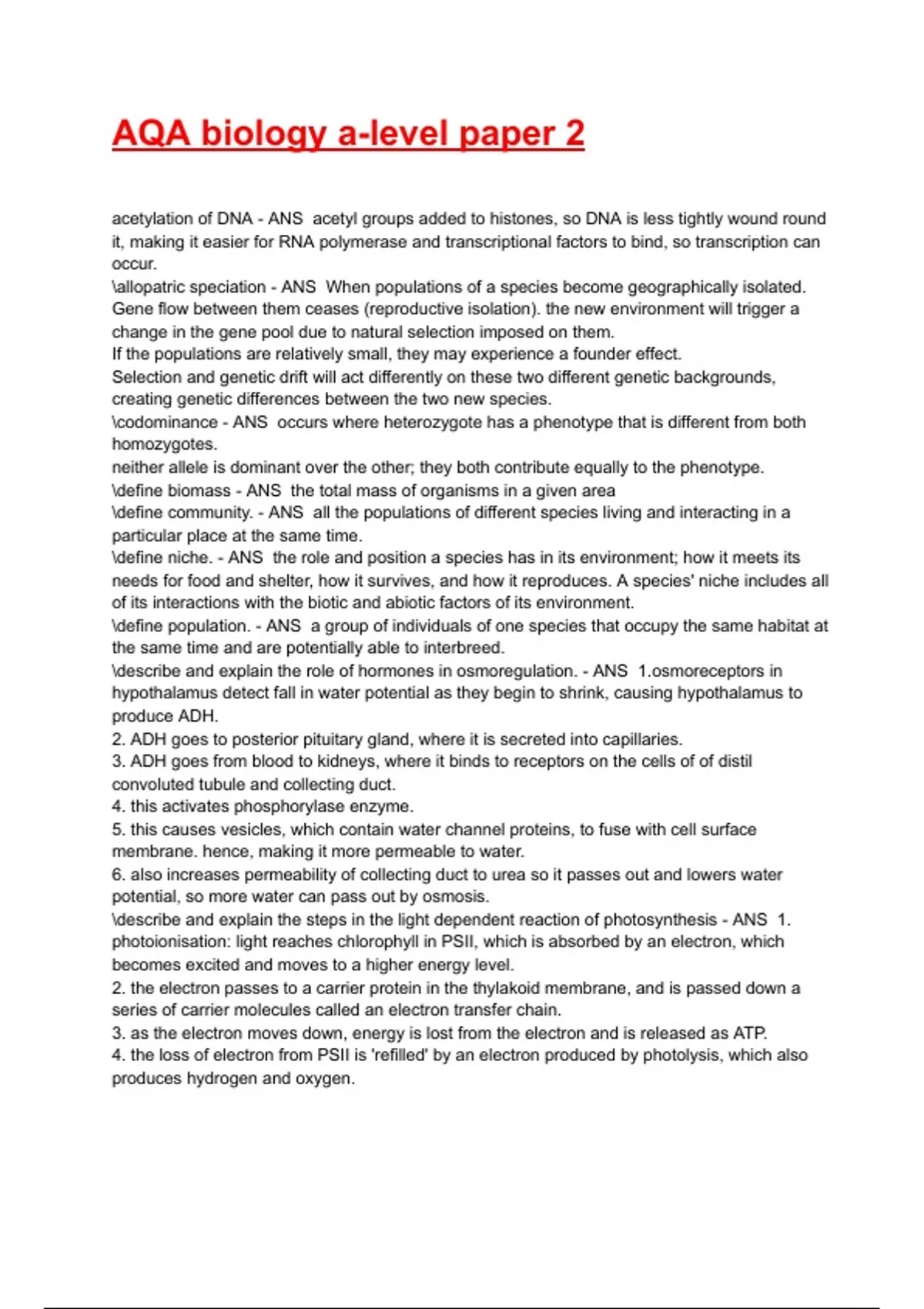 AQA biology a-level paper 2

acetylation of DNA - ANS  acetyl groups added to histones, so DNA is less tightly wound round it, making it easier for RNA polymerase and transcriptional factors to bind, so transcription can occur.
\allopatric speciation - ANS  When populations of a species become geographically isolated. Gene flow between them ceases (reproductive isolation). the new environment will trigger a change in the gene pool due to natural selection imposed on them.
If the populations are relatively small, they may experience a founder effect.
Selection and genetic drift will act differently on these two different genetic backgrounds, creating genetic differences between the two new species.
\codominance - ANS  occurs where heterozygote has a phenotype that is different from both homozygotes.
neither allele is dominant over the other; they both contribute equally to the phenotype.
\define biomass - ANS  the total mass of organisms in a given area
\define community. - ANS  all the populations of different species living and interacting in a particular place at the same time.
\define niche. - ANS  the role and position a species has in its environment; how it meets its needs for food and shelter, how it survives, and how it reproduces. A species' niche includes all of its interactions with the biotic and abiotic factors of its environment.
\define population. - ANS  a group of individuals of one species that occupy the same habitat at the same time and are potentially able to interbreed.
\describe and explain the role of hormones in osmoregulation. - ANS  1.osmoreceptors in hypothalamus detect fall in water potential as they begin to shrink, causing hypothalamus to produce ADH.
2. ADH goes to posterior pituitary gland, where it is secreted into capillaries.
3. ADH goes from blood to kidneys, where it binds to receptors on the cells of of distil convoluted tubule and collecting duct.
4. this activates phosphorylase enzyme.
5. this causes vesicles, which contain water channel proteins, to fuse with cell surface membrane. hence, making it more permeable to water.
6. also increases permeability of collecting duct to urea so it passes out and lowers water potential, so more water can pass out by osmosis.
\describe and explain the steps in the light dependent reaction of photosynthesis - ANS  1. photoionisation: light reaches chlorophyll in PSII, which is absorbed by an electron, which becomes excited and moves to a higher energy level.
2. the electron passes to a carrier protein in the thylakoid membrane, and is passed down a series of carrier molecules called an electron transfer chain.
3. as the electron moves down, energy is lost from the electron and is released as ATP.
4. the loss of electron from PSII is 'refilled' by an electron produced by photolysis, which also produces hydrogen and oxygen.